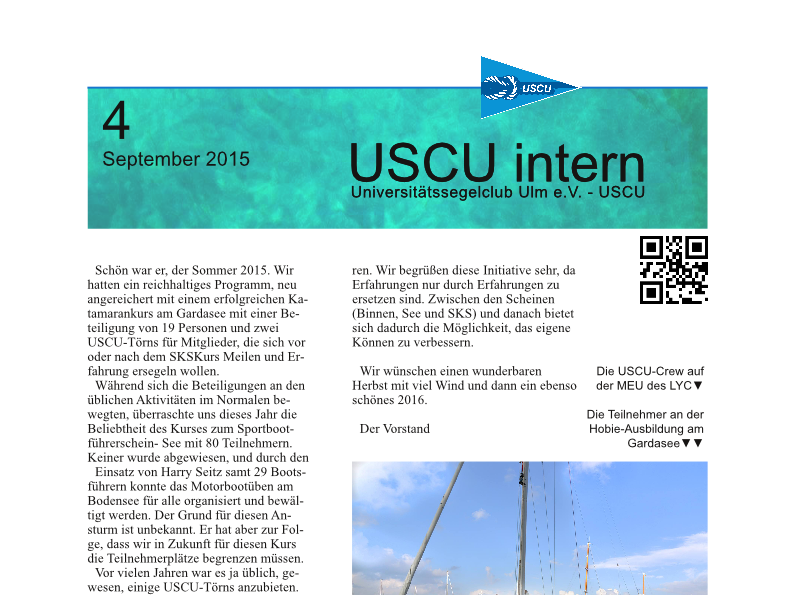 USCU

4

September 2015

USCU intern

Universitätssegelclub Ulm e.V. - USCU

Schön war er, der Sommer 2015. Wir hatten ein reichhaltiges Programm, neu angereichert mit einem erfolgreichen Katamarankurs am Gardasee mit einer Beteiligung von 19 Personen und zwei USCU-Törns für Mitglieder, die sich vor oder nach dem SKSKurs Meilen und Erfahrung ersegeln wollen.

Während sich die Beteiligungen an den üblichen Aktivitäten im Normalen bewegten, überraschte uns dieses Jahr die Beliebtheit des Kurses zum Sportbootführerschein- See mit 80 Teilnehmern. Keiner wurde abgewiesen, und durch den Einsatz von Harry Seitz samt 29 Bootsführern konnte das Motorbootüben am Bodensee für alle organisiert und bewältigt werden. Der Grund für diesen Ansturm ist unbekannt. Er hat aber zur Folge, dass wir in Zukunft für diesen Kurs die Teilnehmerplätze begrenzen müssen.

Vor vielen Jahren war es ja üblich, gewesen, einige USCU-Törns anzubieten.

ren. Wir begrüßen diese Initiative sehr, da Erfahrungen nur durch Erfahrungen zu ersetzen sind. Zwischen den Scheinen (Binnen, See und SKS) und danach bietet sich dadurch die Möglichkeit, das eigene Können zu verbessern.

Wir wünschen einen wunderbaren Herbst mit viel Wind und dann ein ebenso schönes 2016.

Der Vorstand

Die USCU-Crew auf der MEU des LYC▼

Die Teilnehmer an der Hobie-Ausbildung am Gardasee▼▼